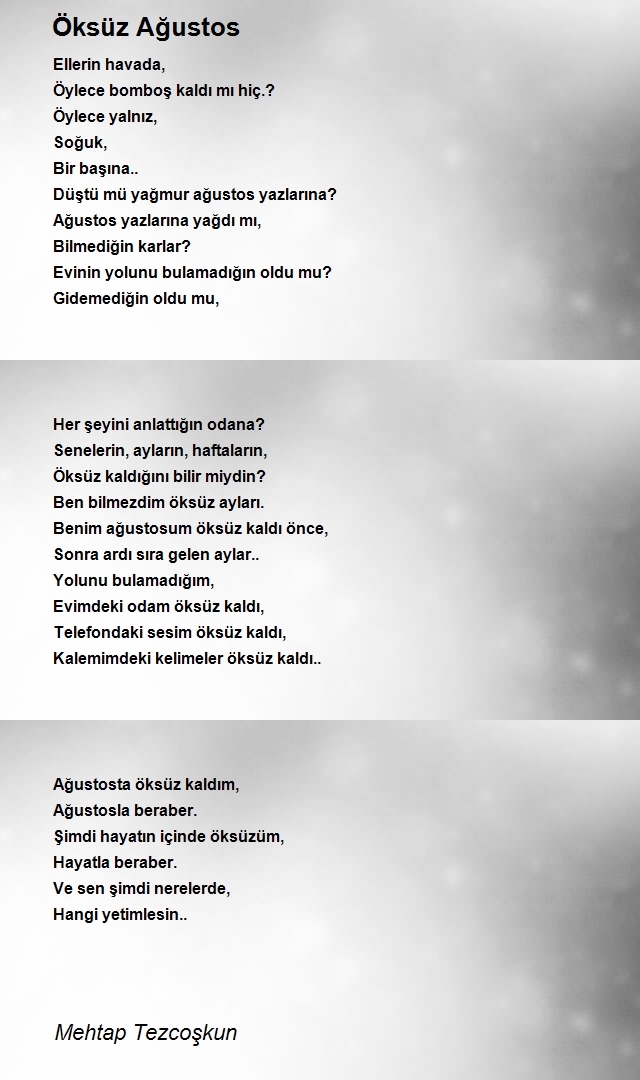 Öksüz Ağustos

Ellerin havada,
Öylece bomboş kaldı mı hiç.?
Öylece yalnız,
Soğuk,
Bir başına..
Düştü mü yağmur ağustos yazlarına?
Ağustos yazlarına yağdı mı,
Bilmediğin karlar?
Evinin yolunu bulamadığın oldu mu?
Gidemediğin oldu mu,

Her şeyini anlattığın odana?
Senelerin, ayların, haftaların,
Öksüz kaldığını bilir miydin?
Ben bilmezdim öksüz ayları.
Benim ağustosum öksüz kaldı önce,
Sonra ardı sıra gelen aylar..
Yolunu bulamadığım,
Evimdeki odam öksüz kaldı,
Telefondaki sesim öksüz kaldı,
Kalemimdeki kelimeler öksüz kaldı..

Ağustosta öksüz kaldım,
Ağustosla beraber.
Şimdi hayatın içinde öksüzüm,
Hayatla beraber.
Ve sen şimdi nerelerde,
Hangi yetimlesin..

Mehtap Tezcoşkun